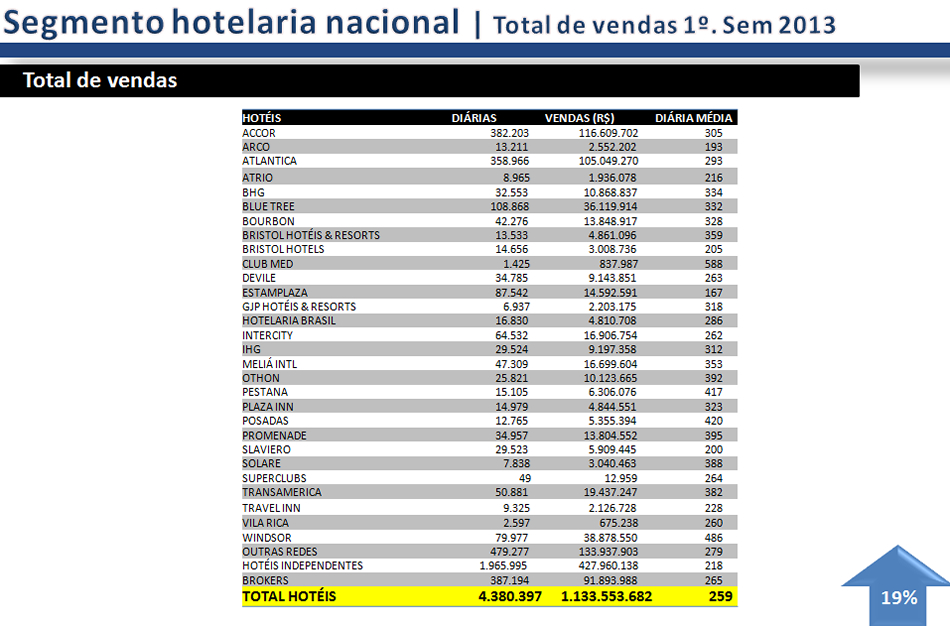 Segmento hotelaria nacional | Total de vendas 1º. Sem 2013

Total de vendas

| HOTÉIS | DIÁRIAS | VENDAS (R$) | DIÁRIA MÉDIA |
|---|---|---|---|
| ACCOR | 382.203 | 116.609.702 | 305 |
| ARCO | 13.211 | 2.552.202 | 193 |
| ATLANTICA | 358.966 | 105.049.270 | 293 |
| ATRIO | 8.965 | 1.936.078 | 216 |
| BHG | 32.553 | 10.868.837 | 334 |
| BLUE TREE | 108.868 | 36.119.914 | 332 |
| BOURBON | 42.276 | 13.848.917 | 328 |
| BRISTOL HOTÉIS & RESORTS | 13.533 | 4.861.096 | 359 |
| BRISTOL HOTELS | 14.656 | 3.008.736 | 205 |
| CLUB MED | 1.425 | 837.987 | 588 |
| DEVILE | 34.785 | 9.143.851 | 263 |
| ESTAMPLAZA | 87.542 | 14.592.591 | 167 |
| GJP HOTÉIS & RESORTS | 6.937 | 2.203.175 | 318 |
| HOTELARIA BRASIL | 16.830 | 4.810.708 | 286 |
| INTERCITY | 64.532 | 16.906.754 | 262 |
| IHG | 29.524 | 9.197.358 | 312 |
| MELIÁ INTL | 47.309 | 16.699.604 | 353 |
| OTHON | 25.821 | 10.123.665 | 392 |
| PESTANA | 15.105 | 6.306.076 | 417 |
| PLAZA INN | 14.979 | 4.844.551 | 323 |
| POSADAS | 12.765 | 5.355.394 | 420 |
| PROMENADE | 34.957 | 13.804.552 | 395 |
| SLAVIERO | 29.523 | 5.909.445 | 200 |
| SOLARE | 7.838 | 3.040.463 | 388 |
| SUPERCLUBS | 49 | 12.959 | 264 |
| TRANSAMERICA | 50.881 | 19.437.247 | 382 |
| TRAVEL INN | 9.325 | 2.126.728 | 228 |
| VILA RICA | 2.597 | 675.238 | 260 |
| WINDSOR | 79.977 | 38.878.550 | 486 |
| OUTRAS REDES | 479.277 | 133.937.903 | 279 |
| HOTÉIS INDEPENDENTES | 1.965.995 | 427.960.138 | 218 |
| BROKERS | 387.194 | 91.893.988 | 265 |
| TOTAL HOTÉIS | 4.380.397 | 1.133.553.682 | 259 |

19%